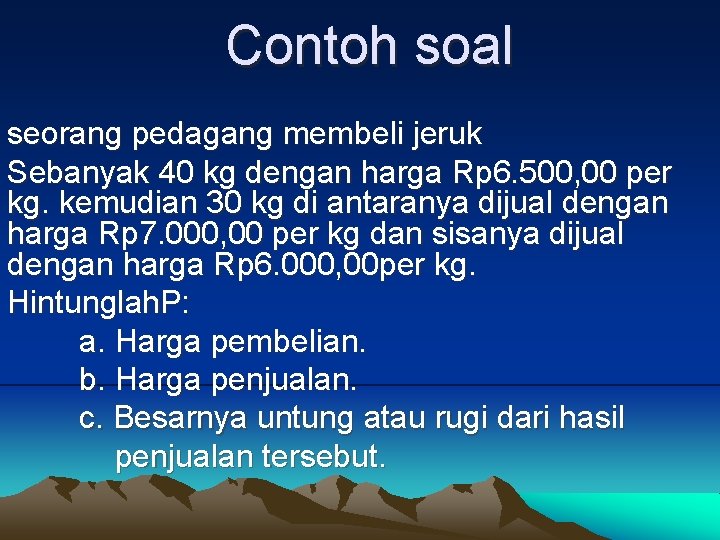 Contoh soal

seorang pedagang membeli jeruk

Sebanyak 40 kg dengan harga Rp6.500,00 per kg. kemudian 30 kg di antaranya dijual dengan harga Rp7.000,00 per kg dan sisanya dijual dengan harga Rp6.000,00per kg.

HintunglahP:

a. Harga pembelian.

b. Harga penjualan.

c. Besarnya untung atau rugi dari hasil penjualan tersebut.